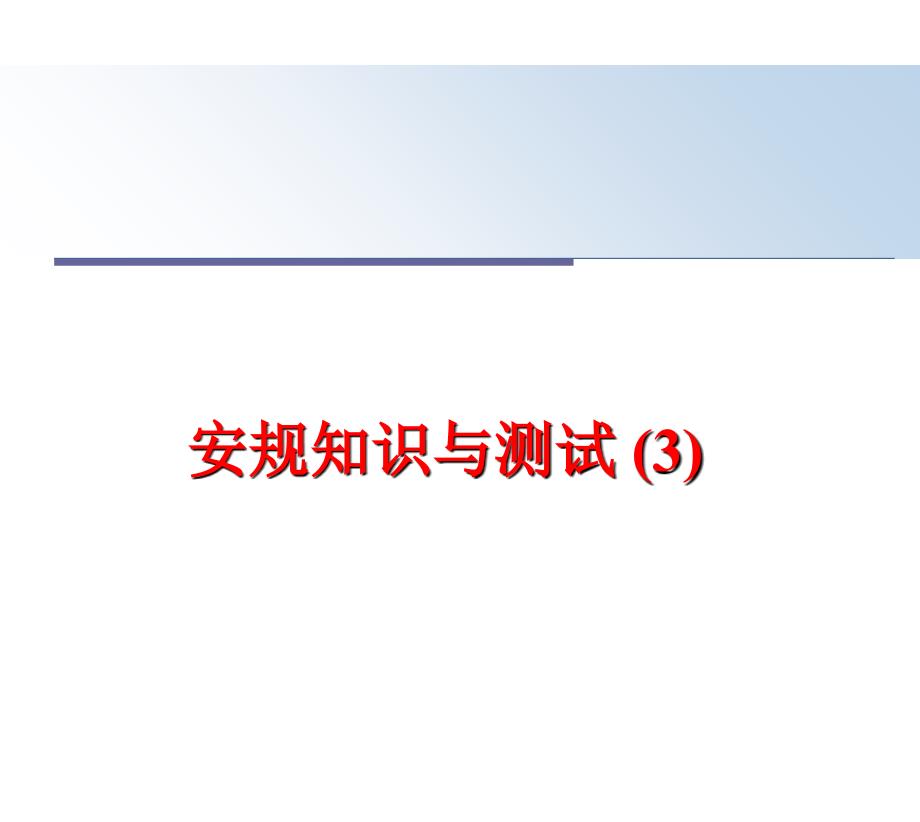 安规知识与测试 (3)